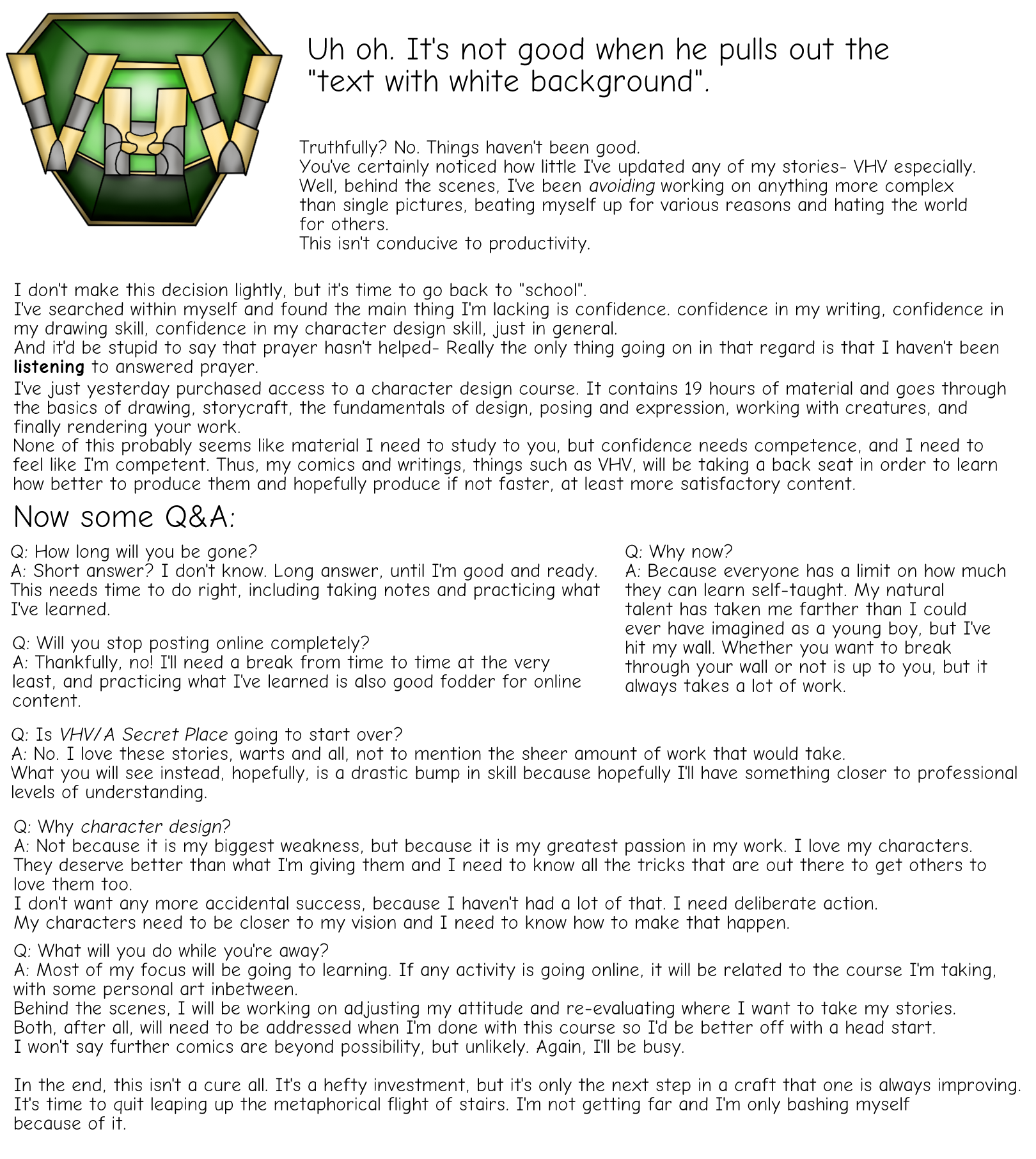 Uh oh. It's not good when he pulls out the "text with white background".

Truthfully? No. Things haven't been good.
You've certainly noticed how little I've updated any of my stories- VHV especially.
Well, behind the scenes, I've been avoiding working on anything more complex than single pictures, beating myself up for various reasons and hating the world for others.
This isn't conducive to productivity.

I don't make this decision lightly, but it's time to go back to "school".
I've searched within myself and found the main thing I'm lacking is confidence. confidence in my writing, confidence in my drawing skill, confidence in my character design skill, just in general.
And it'd be stupid to say that prayer hasn't helped- Really the only thing going on in that regard is that I haven't been listening to answered prayer.
I've just yesterday purchased access to a character design course. It contains 19 hours of material and goes through the basics of drawing, storycraft, the fundamentals of design, posing and expression, working with creatures, and finally rendering your work.
None of this probably seems like material I need to study to you, but confidence needs competence, and I need to feel like I'm competent. Thus, my comics and writings, things such as VHV, will be taking a back seat in order to learn how better to produce them and hopefully produce if not faster, at least more satisfactory content.

Now some Q&A:

Q: How long will you be gone?
A: Short answer? I don't know. Long answer, until I'm good and ready. This needs time to do right, including taking notes and practicing what I've learned.

Q: Will you stop posting online completely?
A: Thankfully, no! I'll need a break from time to time at the very least, and practicing what I've learned is also good fodder for online content.

Q: Why now?
A: Because everyone has a limit on how much they can learn self-taught. My natural talent has taken me farther than I could ever have imagined as a young boy, but I've hit my wall. Whether you want to break through your wall or not is up to you, but it always takes a lot of work.

Q: Is VHV/A Secret Place going to start over?
A: No. I love these stories, warts and all, not to mention the sheer amount of work that would take.
What you will see instead, hopefully, is a drastic bump in skill because hopefully I'll have something closer to professional levels of understanding.

Q: Why character design?
A: Not because it is my biggest weakness, but because it is my greatest passion in my work. I love my characters. They deserve better than what I'm giving them and I need to know all the tricks that are out there to get others to love them too.
I don't want any more accidental success, because I haven't had a lot of that. I need deliberate action.
My characters need to be closer to my vision and I need to know how to make that happen.

Q: What will you do while you're away?
A: Most of my focus will be going to learning. If any activity is going online, it will be related to the course I'm taking, with some personal art inbetween.
Behind the scenes, I will be working on adjusting my attitude and re-evaluating where I want to take my stories.
Both, after all, will need to be addressed when I'm done with this course so I'd be better off with a head start.
I won't say further comics are beyond possibility, but unlikely. Again, I'll be busy.

In the end, this isn't a cure all. It's a hefty investment, but it's only the next step in a craft that one is always improving.
It's time to quit leaping up the metaphorical flight of stairs. I'm not getting far and I'm only bashing myself because of it.